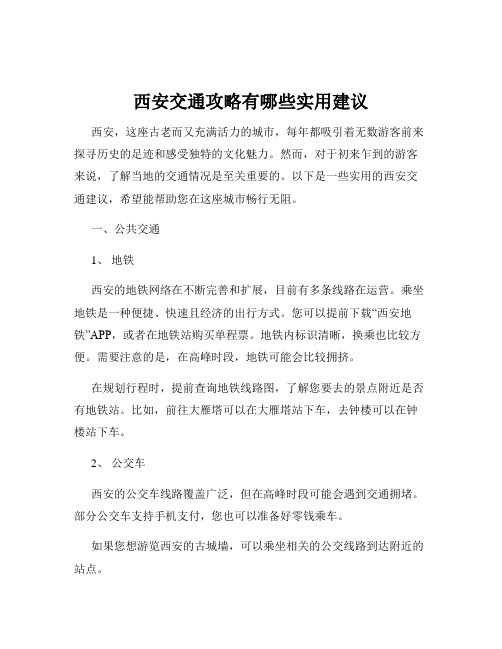 西安交通攻略有哪些实用建议

西安，这座古老而又充满活力的城市，每年都吸引着无数游客前来探寻历史的足迹和感受独特的文化魅力。然而，对于初来乍到的游客来说，了解当地的交通情况是至关重要的。以下是一些实用的西安交通建议，希望能帮助您在这座城市畅行无阻。

一、公共交通

1、地铁

西安的地铁网络在不断完善和扩展，目前有多条线路在运营。乘坐地铁是一种便捷、快速且经济的出行方式。您可以提前下载“西安地铁”APP，或者在地铁站购买单程票。地铁内标识清晰，换乘也比较方便。需要注意的是，在高峰时段，地铁可能会比较拥挤。

在规划行程时，提前查询地铁线路图，了解您要去的景点附近是否有地铁站。比如，前往大雁塔可以在大雁塔站下车，去钟楼可以在钟楼站下车。

2、公交车

西安的公交车线路覆盖广泛，但在高峰时段可能会遇到交通拥堵。部分公交车支持手机支付，您也可以准备好零钱乘车。

如果您想游览西安的古城墙，可以乘坐相关的公交线路到达附近的站点。